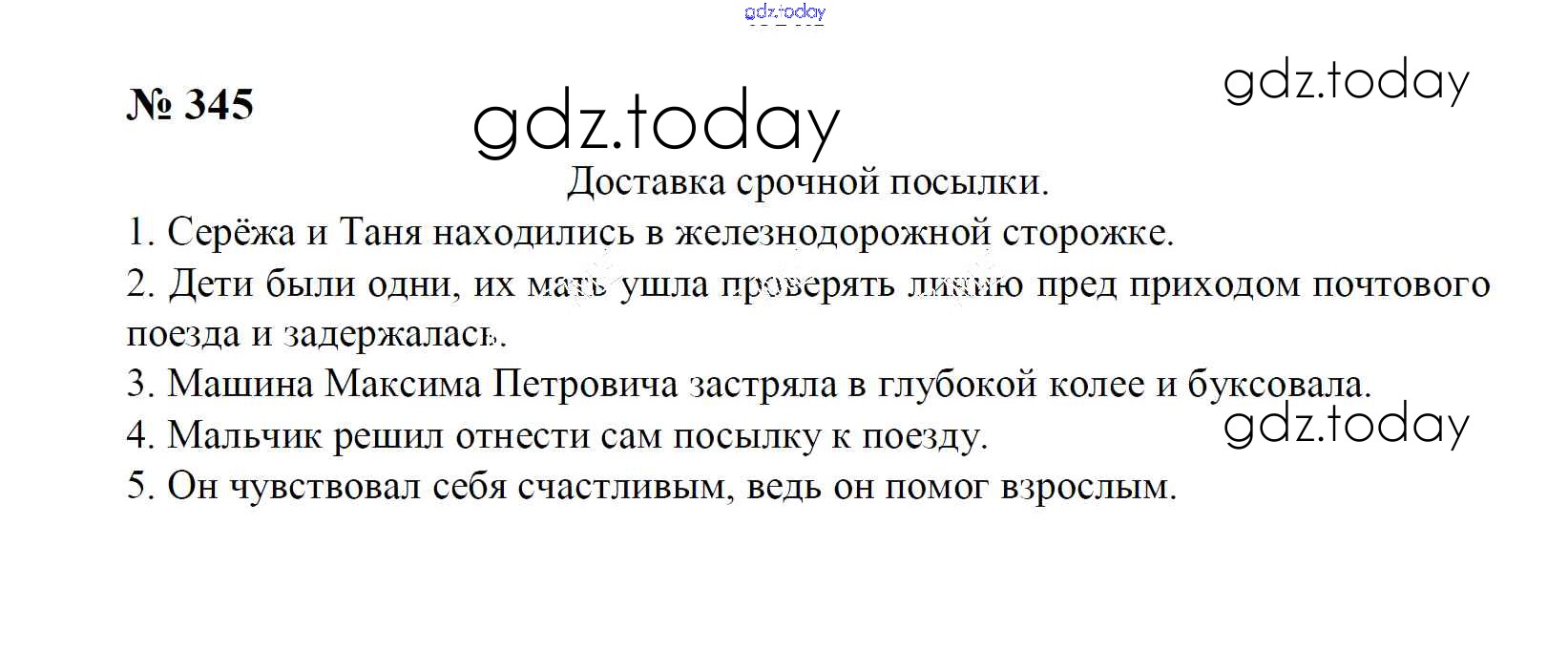 № 345

Доставка срочной посылки.

1. Серёжа и Таня находились в железнодорожной сторожке.

2. Дети были одни, их мать ушла проверять линию пред приходом почтового поезда и задержалась.

3. Машина Максима Петровича застряла в глубокой колее и буксовала.

4. Мальчик решил отнести сам посылку к поезду.

5. Он чувствовал себя счастливым, ведь он помог взрослым.

gdz.today